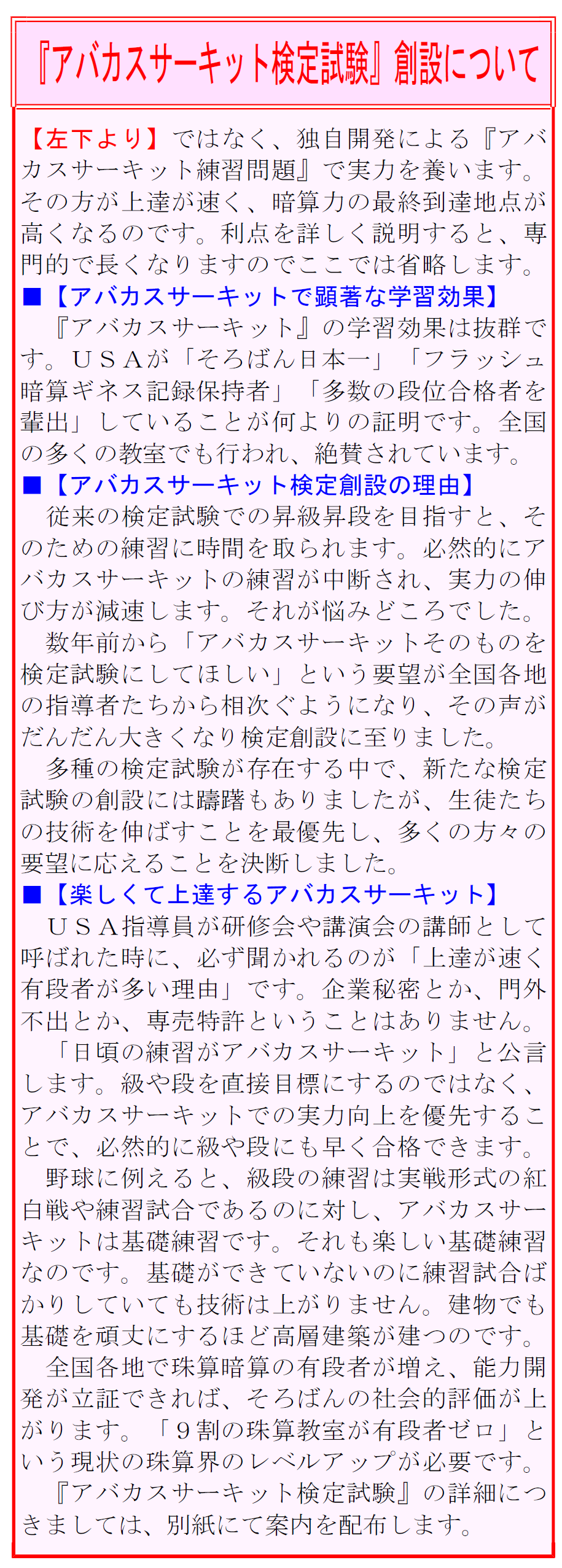 『アバカスサーキット検定試験』創設について

【左下より】ではなく、独自開発による『アバカスサーキット練習問題』で実力を養います。その方が上達が速く、暗算力の最終到達地点が高くなるのです。利点を詳しく説明すると、専門的で長くなりますのでここでは省略します。

■【アバカスサーキットで顕著な学習効果】

『アバカスサーキット』の学習効果は抜群です。USAが「そろばん日本一」「フラッシュ暗算ギネス記録保持者」「多数の段位合格者を輩出」していることが何よりの証明です。全国の多くの教室でも行われ、絶賛されています。

■【アバカスサーキット検定創設の理由】

従来の検定試験での昇級昇段を目指すと、そのための練習に時間を取られます。必然的にアバカスサーキットの練習が中断され、実力の伸び方が減速します。それが悩みどころでした。

数年前から「アバカスサーキットそのものを検定試験にしてほしい」という要望が全国各地の指導者たちから相次ぐようになり、その声がだんだん大きくなり検定創設に至りました。

多種の検定試験が存在する中で、新たな検定試験の創設には躊躇もありましたが、生徒たちの技術を伸ばすことを最優先し、多くの方々の要望に応えることを決断しました。

■【楽しくて上達するアバカスサーキット】

USA指導員が研修会や講演会の講師として呼ばれた時に、必ず聞かれるのが「上達が速く有段者が多い理由」です。企業秘密とか、門外不出とか、専売特許ということはありません。

「日頃の練習がアバカスサーキット」と公言します。級や段を直接目標にするのではなく、アバカスサーキットでの実力向上を優先することで、必然的に級や段にも早く合格できます。

野球に例えると、級段の練習は実戦形式の紅白戦や練習試合であるのに対し、アバカスサーキットは基礎練習です。それも楽しい基礎練習なのです。基礎ができていないのに練習試合ばかりしていても技術は上がりません。建物でも基礎を頑丈にするほど高層建築が建つのです。

全国各地で珠算暗算の有段者が増え、能力開発が立証できれば、そろばんの社会的評価が上がります。「9割の珠算教室が有段者ゼロ」という現状の珠算界のレベルアップが必要です。

『アバカスサーキット検定試験』の詳細につきましては、別紙にて案内を配布します。